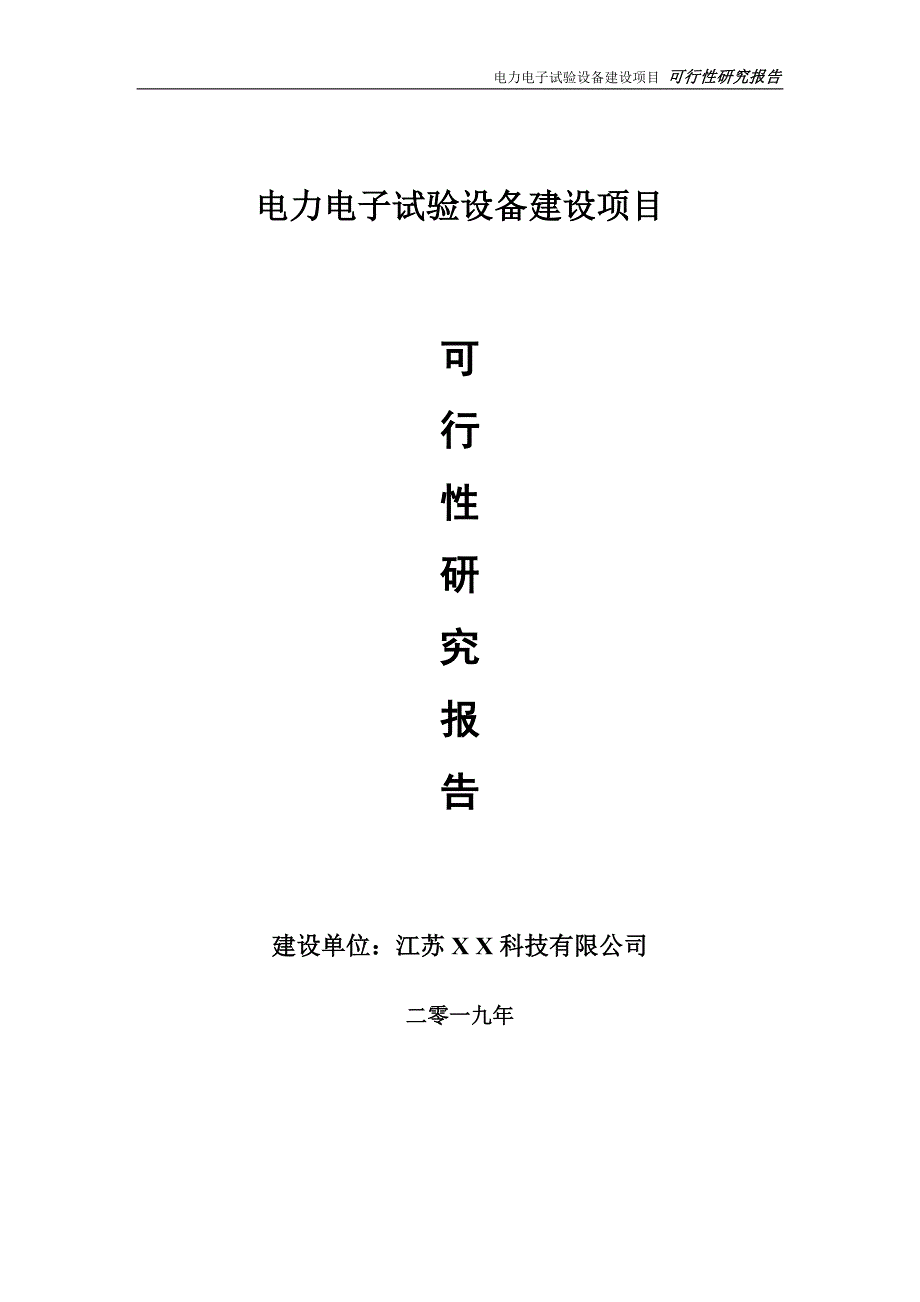 电力电子试验设备建设项目 可行性研究报告

电力电子试验设备建设项目

可

行

性

研

究

报

告

建设单位：江苏 X X 科技有限公司

二零一九年